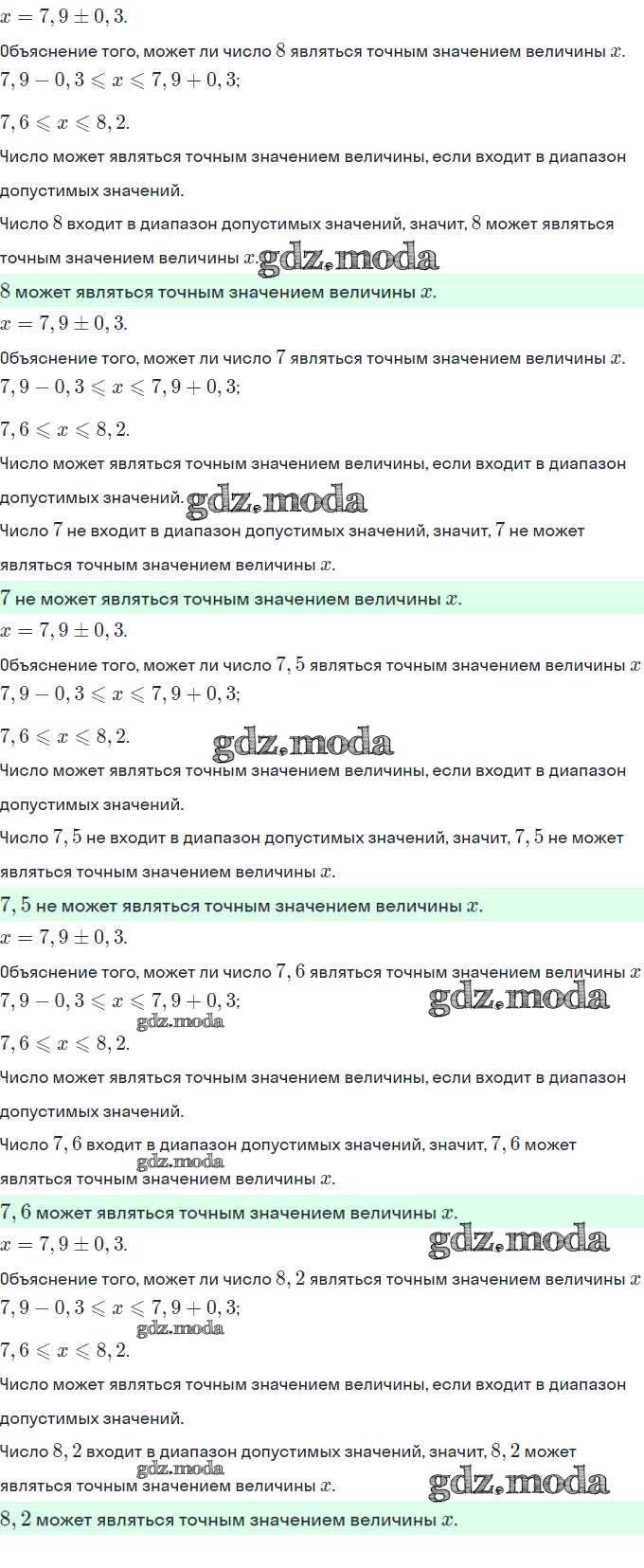 $x = 7,9 \pm 0,3$.

Объяснение того, может ли число $8$ являться точным значением величины $x$.

$7,9 - 0,3 \leqslant x \leqslant 7,9 + 0,3$;

$7,6 \leqslant x \leqslant 8,2$.

Число может являться точным значением величины, если входит в диапазон допустимых значений.

Число $8$ входит в диапазон допустимых значений, значит, $8$ может являться точным значением величины $x$. gdz.moda

$8$ может являться точным значением величины $x$.

$x = 7,9 \pm 0,3$.

Объяснение того, может ли число $7$ являться точным значением величины $x$.

$7,9 - 0,3 \leqslant x \leqslant 7,9 + 0,3$;

$7,6 \leqslant x \leqslant 8,2$.

Число может являться точным значением величины, если входит в диапазон допустимых значений. gdz.moda

Число $7$ не входит в диапазон допустимых значений, значит, $7$ не может являться точным значением величины $x$.

$7$ не может являться точным значением величины $x$.

$x = 7,9 \pm 0,3$.

Объяснение того, может ли число $7,5$ являться точным значением величины $x$

$7,9 - 0,3 \leqslant x \leqslant 7,9 + 0,3$;

$7,6 \leqslant x \leqslant 8,2$.

gdz.moda

Число может являться точным значением величины, если входит в диапазон допустимых значений.

Число $7,5$ не входит в диапазон допустимых значений, значит, $7,5$ не может являться точным значением величины $x$.

$7,5$ не может являться точным значением величины $x$.

$x = 7,9 \pm 0,3$.

Объяснение того, может ли число $7,6$ являться точным значением величины $x$

$7,9 - 0,3 \leqslant x \leqslant 7,9 + 0,3$;

gdz.moda

gdz.moda

$7,6 \leqslant x \leqslant 8,2$.

Число может являться точным значением величины, если входит в диапазон допустимых значений.

Число $7,6$ входит в диапазон допустимых значений, значит, $7,6$ может являться точным значением величины $x$.

gdz.moda

$7,6$ может являться точным значением величины $x$.

$x = 7,9 \pm 0,3$.

gdz.moda

Объяснение того, может ли число $8,2$ являться точным значением величины $x$

$7,9 - 0,3 \leqslant x \leqslant 7,9 + 0,3$;

gdz.moda

$7,6 \leqslant x \leqslant 8,2$.

Число может являться точным значением величины, если входит в диапазон допустимых значений.

Число $8,2$ входит в диапазон допустимых значений, значит, $8,2$ может являться точным значением величины $x$.

gdz.moda

gdz.moda

$8,2$ может являться точным значением величины $x$.